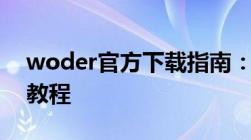 woder官方下载指南：
教程